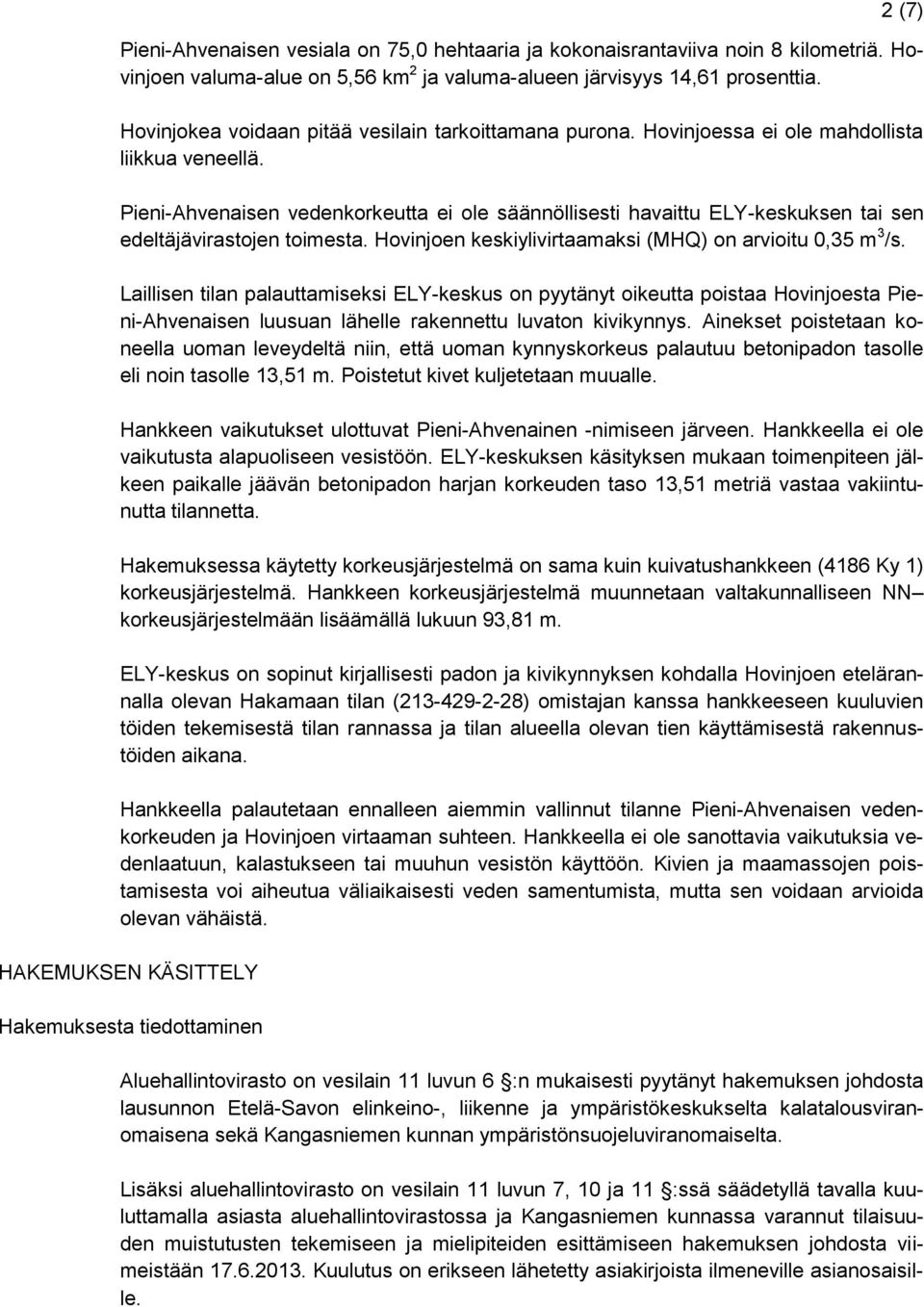 2 (7)

Pieni-Ahvenaisen vesiala on 75,0 hehtaaria ja kokonaisrantaviiva noin 8 kilometriä. Hovinjoen valuma-alue on 5,56 km$^2$ ja valuma-alueen järvisyys 14,61 prosenttia.

Hovinjokea voidaan pitää vesilain tarkoittamana purona. Hovinjoessa ei ole mahdollista liikkua veneellä.

Pieni-Ahvenaisen vedenkorkeutta ei ole säännöllisesti havaittu ELY-keskuksen tai sen edeltäjävirastojen toimesta. Hovinjoen keskiylivirtaamaksi (MHQ) on arvioitu 0,35 m$^3$/s.

Laillisen tilan palauttamiseksi ELY-keskus on pyytänyt oikeutta poistaa Hovinjoesta Pieni-Ahvenaisen luusuan lähelle rakennettu luvaton kivikynnys. Ainekset poistetaan koneella uoman leveydeltä niin, että uoman kynnyskorkeus palautuu betonipadon tasolle eli noin tasolle 13,51 m. Poistetut kivet kuljetetaan muualle.

Hankkeen vaikutukset ulottuvat Pieni-Ahvenainen -nimiseen järveen. Hankkeella ei ole vaikutusta alapuoliseen vesistöön. ELY-keskuksen käsityksen mukaan toimenpiteen jälkeen paikalle jäävän betonipadon harjan korkeuden taso 13,51 metriä vastaa vakiintunutta tilannetta.

Hakemuksessa käytetty korkeusjärjestelmä on sama kuin kuivatushankkeen (4186 Ky 1) korkeusjärjestelmä. Hankkeen korkeusjärjestelmä muunnetaan valtakunnalliseen NN– korkeusjärjestelmään lisäämällä lukuun 93,81 m.

ELY-keskus on sopinut kirjallisesti padon ja kivikynnyksen kohdalla Hovinjoen etelärannalla olevan Hakamaan tilan (213-429-2-28) omistajan kanssa hankkeeseen kuuluvien töiden tekemisestä tilan rannassa ja tilan alueella olevan tien käyttämisestä rakennustöiden aikana.

Hankkeella palautetaan ennalleen aiemmin vallinnut tilanne Pieni-Ahvenaisen vedenkorkeuden ja Hovinjoen virtaaman suhteen. Hankkeella ei ole sanottavia vaikutuksia vedenlaatuun, kalastukseen tai muuhun vesistön käyttöön. Kivien ja maamassojen poistamisesta voi aiheutua väliaikaisesti veden samentumista, mutta sen voidaan arvioida olevan vähäistä.

HAKEMUKSEN KÄSITTELY

Hakemuksesta tiedottaminen

Aluehallintovirasto on vesilain 11 luvun 6 :n mukaisesti pyytänyt hakemuksen johdosta lausunnon Etelä-Savon elinkeino-, liikenne ja ympäristökeskukselta kalatalousviranomaisena sekä Kangasniemen kunnan ympäristönsuojeluviranomaiselta.

Lisäksi aluehallintovirasto on vesilain 11 luvun 7, 10 ja 11 :ssä säädetyllä tavalla kuuluttamalla asiasta aluehallintovirastossa ja Kangasniemen kunnassa varannut tilaisuuden muistutusten tekemiseen ja mielipiteiden esittämiseen hakemuksen johdosta viimeistään 17.6.2013. Kuulutus on erikseen lähetetty asiakirjoista ilmeneville asianosaisille.